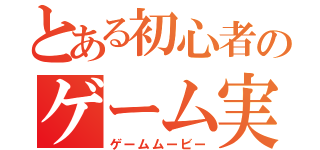 とある初心者の
ゲーム実
ゲームムービー